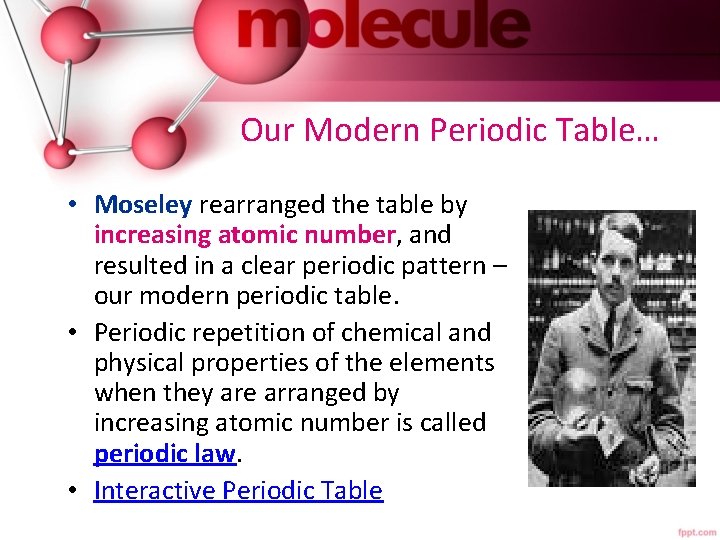 molecule

Our Modern Periodic Table…

• Moseley rearranged the table by increasing atomic number, and resulted in a clear periodic pattern – our modern periodic table.
• Periodic repetition of chemical and physical properties of the elements when they are arranged by increasing atomic number is called periodic law.
• Interactive Periodic Table

fppt.com